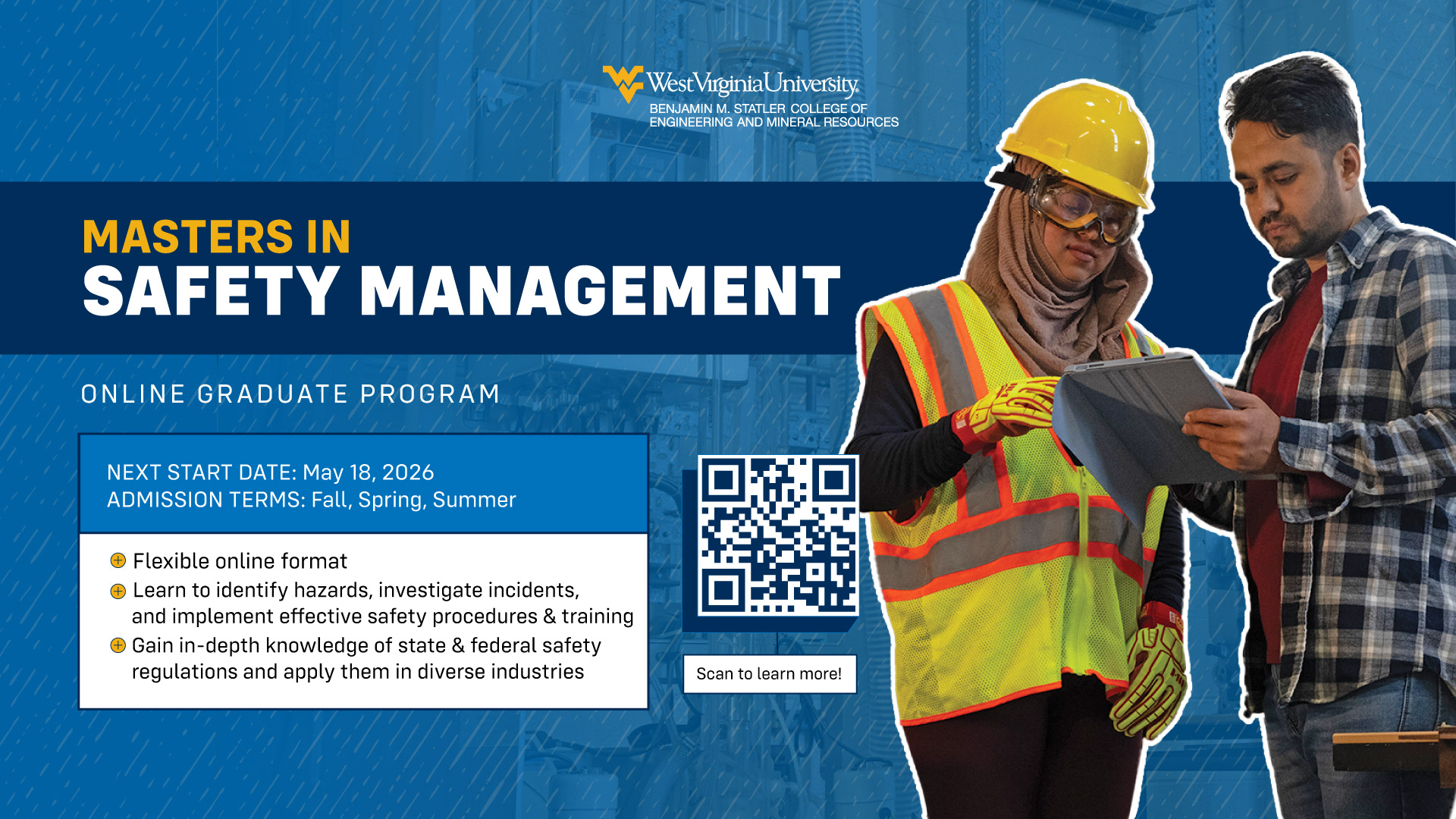 WestVirginiaUniversity.
BENJAMIN M. STATLER COLLEGE OF ENGINEERING AND MINERAL RESOURCES

MASTERS IN
SAFETY MANAGEMENT

ONLINE GRADUATE PROGRAM

NEXT START DATE: May 18, 2026
ADMISSION TERMS: Fall, Spring, Summer

Flexible online format
Learn to identify hazards, investigate incidents, and implement effective safety procedures & training
Gain in-depth knowledge of state & federal safety regulations and apply them in diverse industries

Scan to learn more!